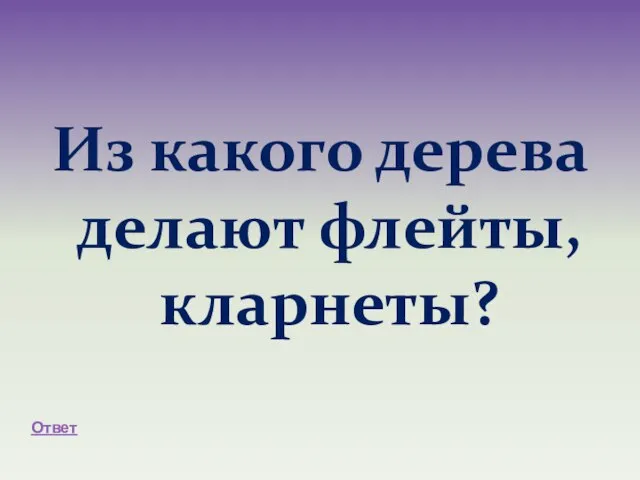 Из какого дерева делают флейты, кларнеты?

Ответ